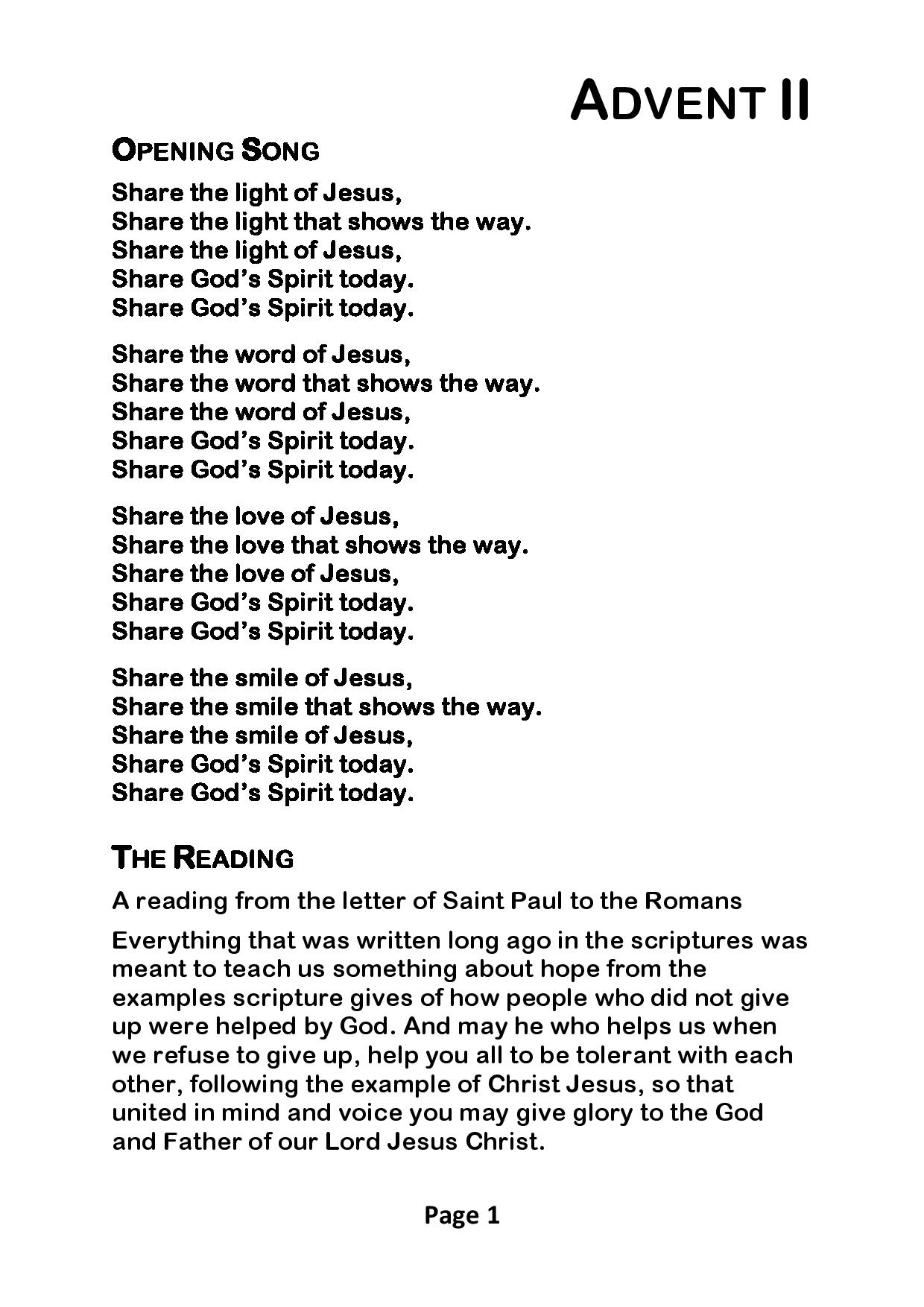 ADVENT II

OPENING SONG

Share the light of Jesus,
Share the light that shows the way.
Share the light of Jesus,
Share God's Spirit today.
Share God's Spirit today.

Share the word of Jesus,
Share the word that shows the way.
Share the word of Jesus,
Share God's Spirit today.
Share God's Spirit today.

Share the love of Jesus,
Share the love that shows the way.
Share the love of Jesus,
Share God's Spirit today.
Share God's Spirit today.

Share the smile of Jesus,
Share the smile that shows the way.
Share the smile of Jesus,
Share God's Spirit today.
Share God's Spirit today.

THE READING

A reading from the letter of Saint Paul to the Romans

Everything that was written long ago in the scriptures was meant to teach us something about hope from the examples scripture gives of how people who did not give up were helped by God. And may he who helps us when we refuse to give up, help you all to be tolerant with each other, following the example of Christ Jesus, so that united in mind and voice you may give glory to the God and Father of our Lord Jesus Christ.

Page 1